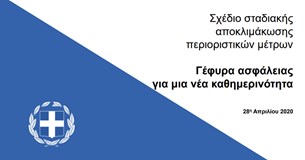 Σχέδιο σταδιακής αποκλιμάκωσης περιοριστικών μέτρων

Γέφυρα ασφάλειας για μια νέα καθημερινότητα

28η Απριλίου 2020